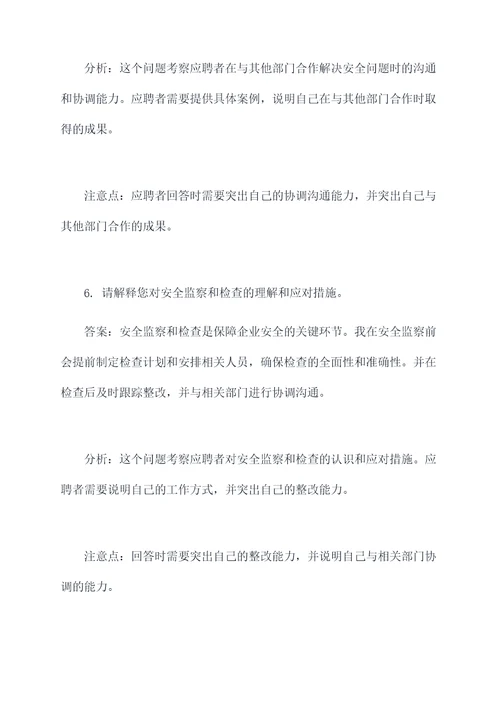 分析：这个问题考察应聘者在与其他部门合作解决安全问题时的沟通和协调能力。应聘者需要提供具体案例，说明自己在与其他部门合作时取得的成果。

注意点：应聘者回答时需要突出自己的协调沟通能力，并突出自己与其他部门合作的成果。

6. 请解释您对安全监察和检查的理解和应对措施。

答案：安全监察和检查是保障企业安全的关键环节。我在安全监察前会提前制定检查计划和安排相关人员，确保检查的全面性和准确性。并在检查后及时跟踪整改，并与相关部门进行协调沟通。

分析：这个问题考察应聘者对安全监察和检查的认识和应对措施。应聘者需要说明自己的工作方式，并突出自己的整改能力。

注意点：回答时需要突出自己的整改能力，并说明自己与相关部门协调的能力。